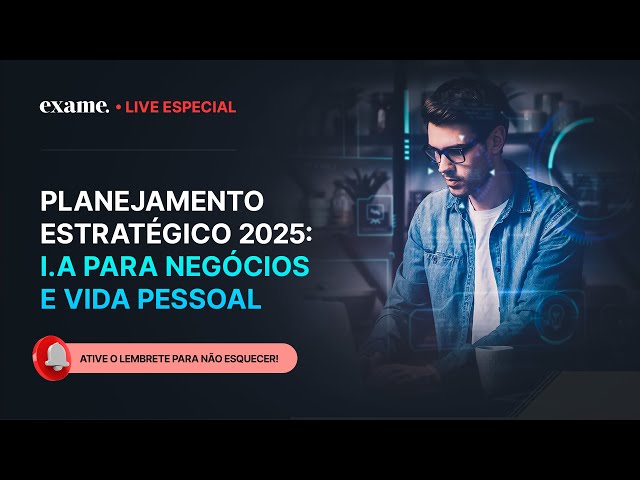 exame. • LIVE ESPECIAL

PLANEJAMENTO ESTRATÉGICO 2025: I.A PARA NEGÓCIOS E VIDA PESSOAL

ATIVE O LEMBRETE PARA NÃO ESQUECER!